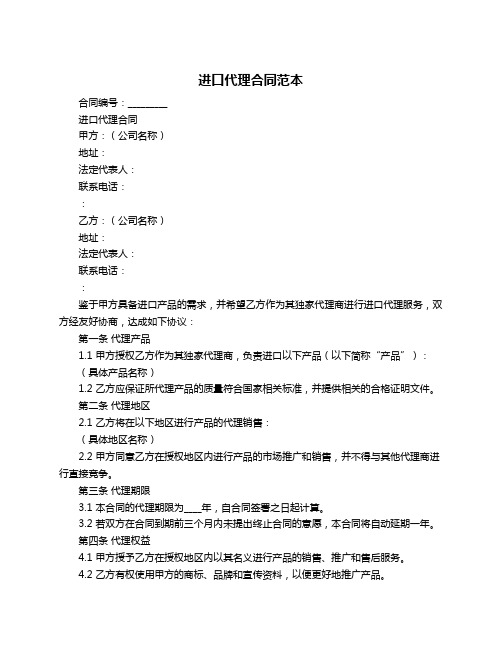 进口代理合同范本

合同编号：________

进口代理合同

甲方：（公司名称）

地址：

法定代表人：

联系电话：

：

乙方：（公司名称）

地址：

法定代表人：

联系电话：

：

鉴于甲方具备进口产品的需求，并希望乙方作为其独家代理商进行进口代理服务，双方经友好协商，达成如下协议：

第一条 代理产品

1.1 甲方授权乙方作为其独家代理商，负责进口以下产品（以下简称“产品”）：

（具体产品名称）

1.2 乙方应保证所代理产品的质量符合国家相关标准，并提供相关的合格证明文件。

第二条 代理地区

2.1 乙方将在以下地区进行产品的代理销售：

（具体地区名称）

2.2 甲方同意乙方在授权地区内进行产品的市场推广和销售，并不得与其他代理商进行直接竞争。

第三条 代理期限

3.1 本合同的代理期限为____年，自合同签署之日起计算。

3.2 若双方在合同到期前三个月内未提出终止合同的意愿，本合同将自动延期一年。

第四条 代理权益

4.1 甲方授予乙方在授权地区内以其名义进行产品的销售、推广和售后服务。

4.2 乙方有权使用甲方的商标、品牌和宣传资料，以便更好地推广产品。